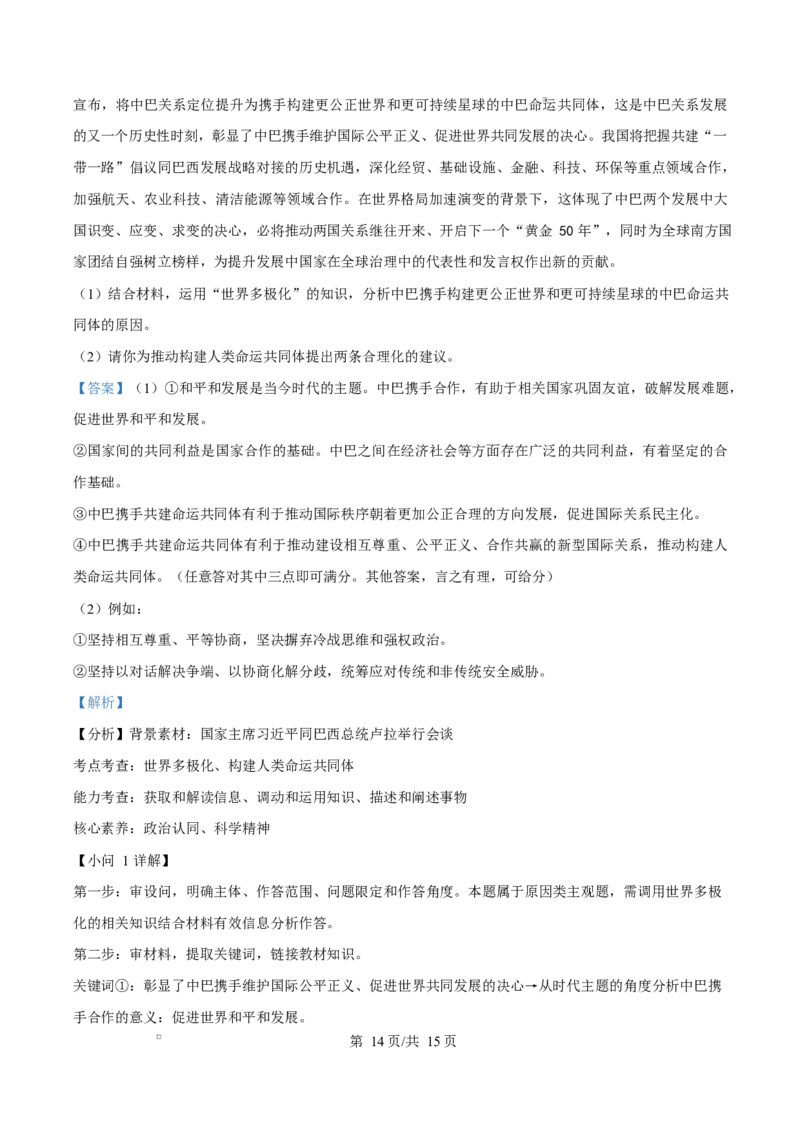 宣布，将中巴关系定位提升为携手构建更公正世界和更可持续星球的中巴命运共同体，这是中巴关系发展的又一个历史性时刻，彰显了中巴携手维护国际公平正义、促进世界共同发展的决心。我国将把握共建“一带一路”倡议同巴西发展战略对接的历史机遇，深化经贸、基础设施、金融、科技、环保等重点领域合作，加强航天、农业科技、清洁能源等领域合作。在世界格局加速演变的背景下，这体现了中巴两个发展中大国识变、应变、求变的决心，必将推动两国关系继往开来、开启下一个“黄金50年”，同时为全球南方国家团结自强树立榜样，为提升发展中国家在全球治理中的代表性和发言权作出新的贡献。

（1）结合材料，运用“世界多极化”的知识，分析中巴携手构建更公正世界和更可持续星球的中巴命运共同体的原因。

（2）请你为推动构建人类命运共同体提出两条合理化的建议。

【答案】（1）①和平和发展是当今时代的主题。中巴携手合作，有助于相关国家巩固友谊，破解发展难题，促进世界和平和发展。

②国家间的共同利益是国家合作的基础。中巴之间在经济社会等方面存在广泛的共同利益，有着坚定的合作基础。

③中巴携手共建命运共同体有利于推动国际秩序朝着更加公正合理的方向发展，促进国际关系民主化。

④中巴携手共建命运共同体有利于推动建设相互尊重、公平正义、合作共赢的新型国际关系，推动构建人类命运共同体。（任意答对其中三点即可满分。其他答案，言之有理，可给分）

（2）例如：

①坚持相互尊重、平等协商，坚决摒弃冷战思维和强权政治。

②坚持以对话解决争端、以协商化解分歧，统筹应对传统和非传统安全威胁。

【解析】

【分析】背景素材：国家主席习近平同巴西总统卢拉举行会谈

考点考查：世界多极化、构建人类命运共同体

能力考查：获取和解读信息、调动和运用知识、描述和阐述事物

核心素养：政治认同、科学精神

【小问1详解】

第一步：审设问，明确主体、作答范围、问题限定和作答角度。本题属于原因类主观题，需调用世界多极化的相关知识结合材料有效信息分析作答。

第二步：审材料，提取关键词，链接教材知识。

关键词①：彰显了中巴携手维护国际公平正义、促进世界共同发展的决心→从时代主题的角度分析中巴携手合作的意义：促进世界和平和发展。

第14页/共15页